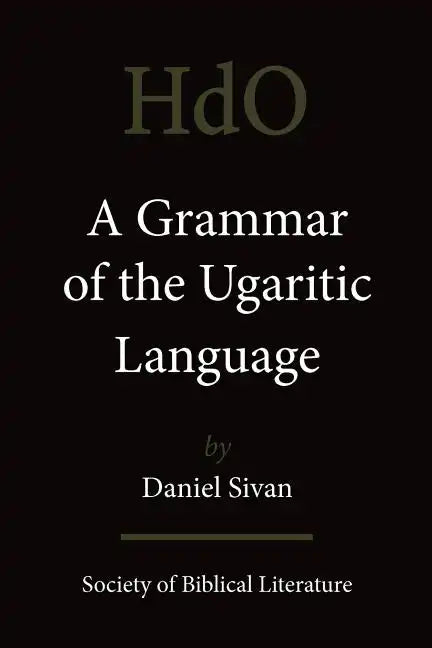 HdO

A Grammar of the Ugaritic Language

by

Daniel Sivan

Society of Biblical Literature